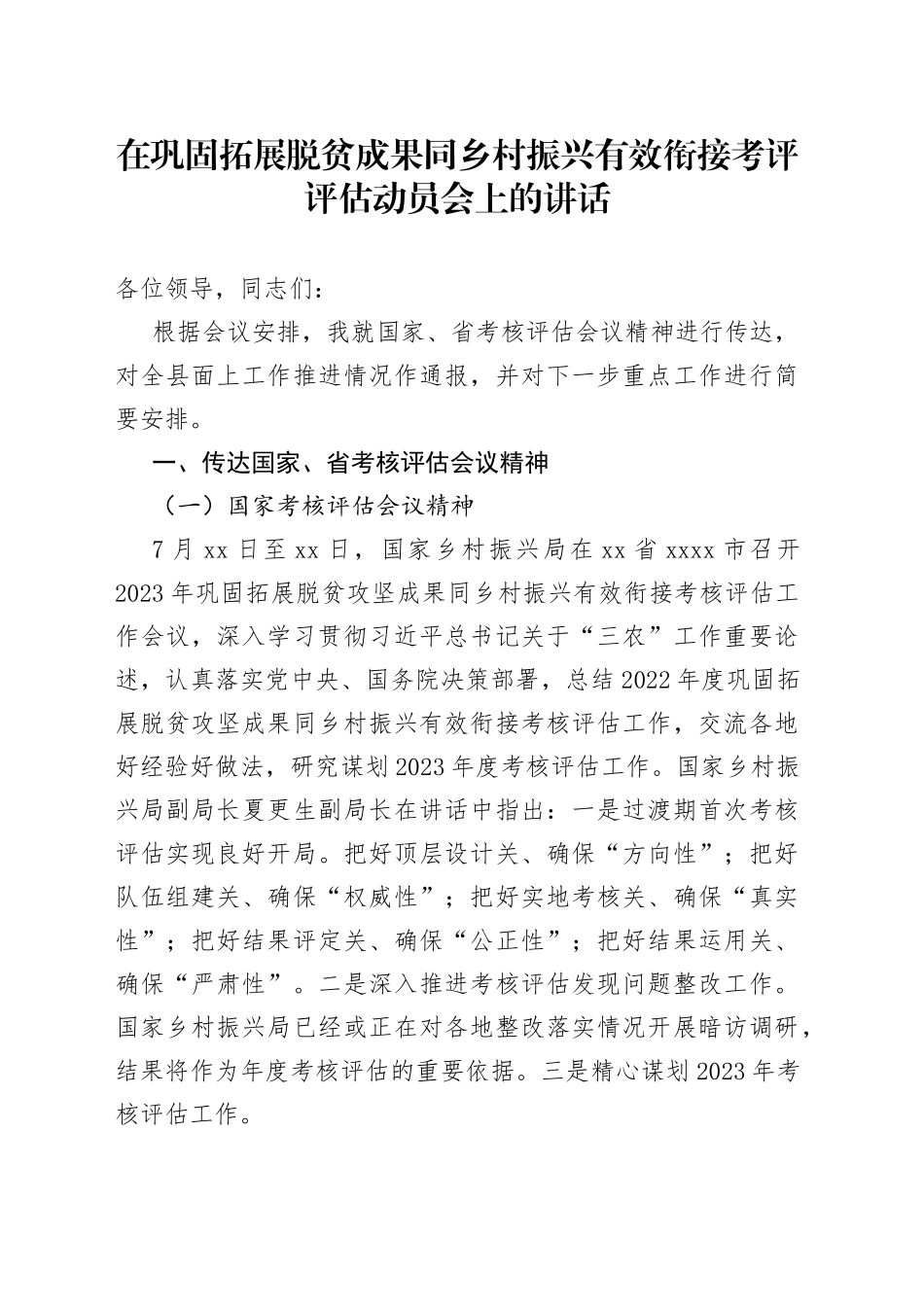 在巩固拓展脱贫成果同乡村振兴有效衔接考评评估动员会上的讲话

各位领导，同志们：

根据会议安排，我就国家、省考核评估会议精神进行传达，对全县面上工作推进情况作通报，并对下一步重点工作进行简要安排。

一、传达国家、省考核评估会议精神

（一）国家考核评估会议精神

7月xx日至xx日，国家乡村振兴局在xx省xxxx市召开2023年巩固拓展脱贫攻坚成果同乡村振兴有效衔接考核评估工作会议，深入学习贯彻习近平总书记关于“三农”工作重要论述，认真落实党中央、国务院决策部署，总结2022年度巩固拓展脱贫攻坚成果同乡村振兴有效衔接考核评估工作，交流各地好经验好做法，研究谋划2023年度考核评估工作。国家乡村振兴局副局长夏更生副局长在讲话中指出：一是过渡期首次考核评估实现良好开局。把好顶层设计关、确保“方向性”；把好队伍组建关、确保“权威性”；把好实地考核关、确保“真实性”；把好结果评定关、确保“公正性”；把好结果运用关、确保“严肃性”。二是深入推进考核评估发现问题整改工作。国家乡村振兴局已经或正在对各地整改落实情况开展暗访调研，结果将作为年度考核评估的重要依据。三是精心谋划2023年考核评估工作。